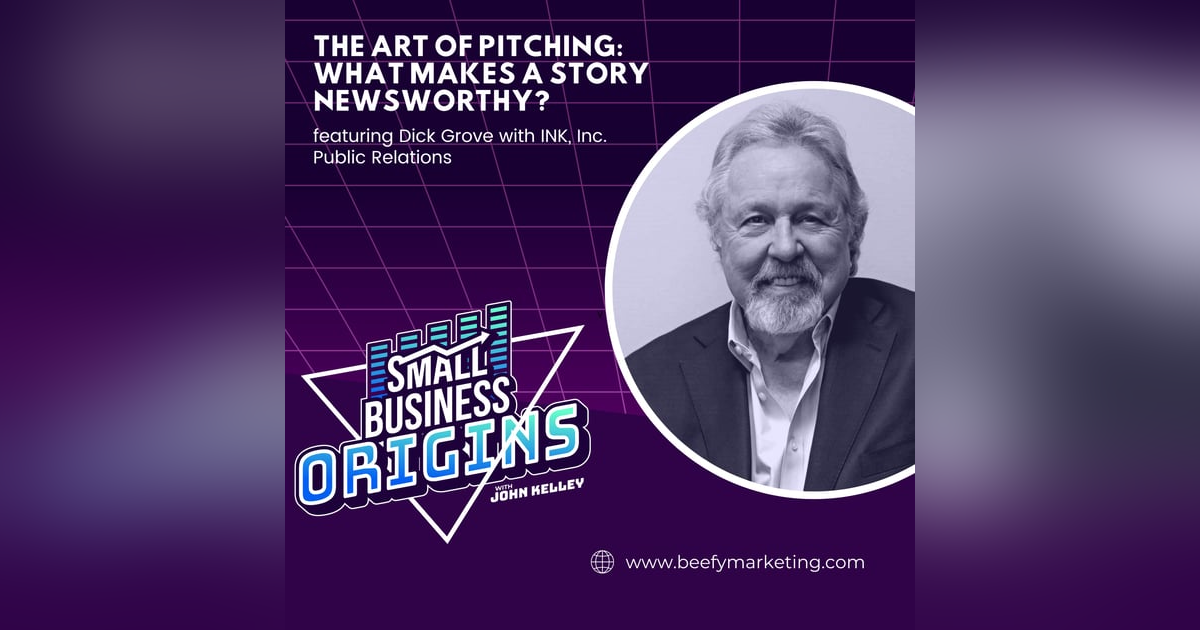 THE ART OF PITCHING: WHAT MAKES A STORY NEWSWORTHY?

featuring Dick Grove with INK, Inc. Public Relations

SMALL BUSINESS ORIGINS

WITH JOHN KELLEY

www.beefymarketing.com